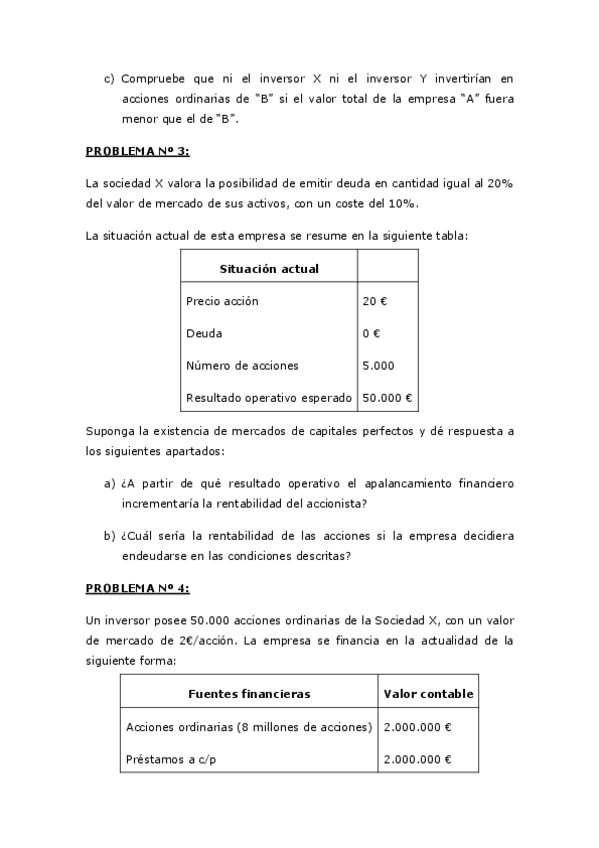 c) Compruebe que ni el inversor X ni el inversor Y invertirían en acciones ordinarias de "B" si el valor total de la empresa "A" fuera menor que el de "B".

PROBLEMA Nº 3:

La sociedad X valora la posibilidad de emitir deuda en cantidad igual al 20% del valor de mercado de sus activos, con un coste del 10%.

La situación actual de esta empresa se resume en la siguiente tabla:

| Situación actual | |
|---|---|
| Precio acción | 20 € |
| Deuda | 0 € |
| Número de acciones | 5.000 |
| Resultado operativo esperado | 50.000 € |

Suponga la existencia de mercados de capitales perfectos y dé respuesta a los siguientes apartados:

a) ¿A partir de qué resultado operativo el apalancamiento financiero incrementaría la rentabilidad del accionista?

b) ¿Cuál sería la rentabilidad de las acciones si la empresa decidiera endeudarse en las condiciones descritas?

PROBLEMA Nº 4:

Un inversor posee 50.000 acciones ordinarias de la Sociedad X, con un valor de mercado de 2€/acción. La empresa se financia en la actualidad de la siguiente forma:

| Fuentes financieras | Valor contable |
|---|---|
| Acciones ordinarias (8 millones de acciones) | 2.000.000 € |
| Préstamos a c/p | 2.000.000 € |